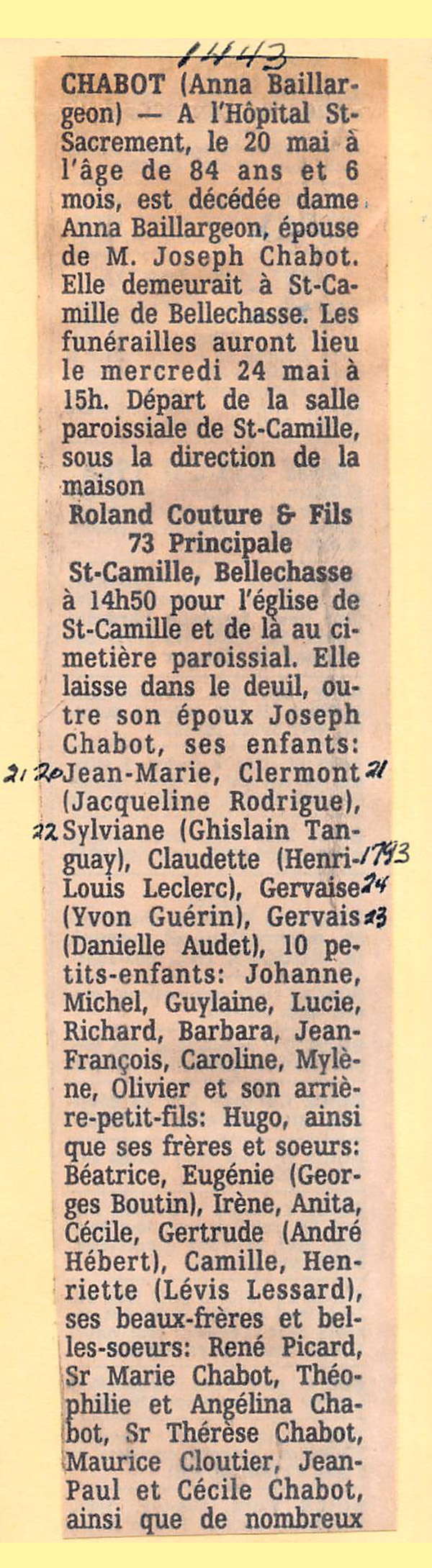 1443

CHABOT (Anna Baillargeon) — A l'Hôpital St-Sacrement, le 20 mai à l'âge de 84 ans et 6 mois, est décédée dame Anna Baillargeon, épouse de M. Joseph Chabot. Elle demeurait à St-Camille de Bellechasse. Les funérailles auront lieu le mercredi 24 mai à 15h. Départ de la salle paroissiale de St-Camille, sous la direction de la maison

Roland Couture & Fils
73 Principale
St-Camille, Bellechasse

à 14h50 pour l'église de St-Camille et de là au cimetière paroissial. Elle laisse dans le deuil, outre son époux Joseph Chabot, ses enfants: 21 20 Jean-Marie, Clermont 21 (Jacqueline Rodrigue), 22 Sylviane (Ghislain Tanguay), Claudette (Henri- 1793 Louis Leclerc), Gervaise 24 (Yvon Guérin), Gervais 23 (Danielle Audet), 10 petits-enfants: Johanne, Michel, Guylaine, Lucie, Richard, Barbara, Jean-François, Caroline, Mylène, Olivier et son arrière-petit-fils: Hugo, ainsi que ses frères et soeurs: Béatrice, Eugénie (Georges Boutin), Irène, Anita, Cécile, Gertrude (André Hébert), Camille, Henriette (Lévis Lessard), ses beaux-frères et belles-soeurs: René Picard, Sr Marie Chabot, Théophilie et Angélina Chabot, Sr Thérèse Chabot, Maurice Cloutier, Jean-Paul et Cécile Chabot, ainsi que de nombreux